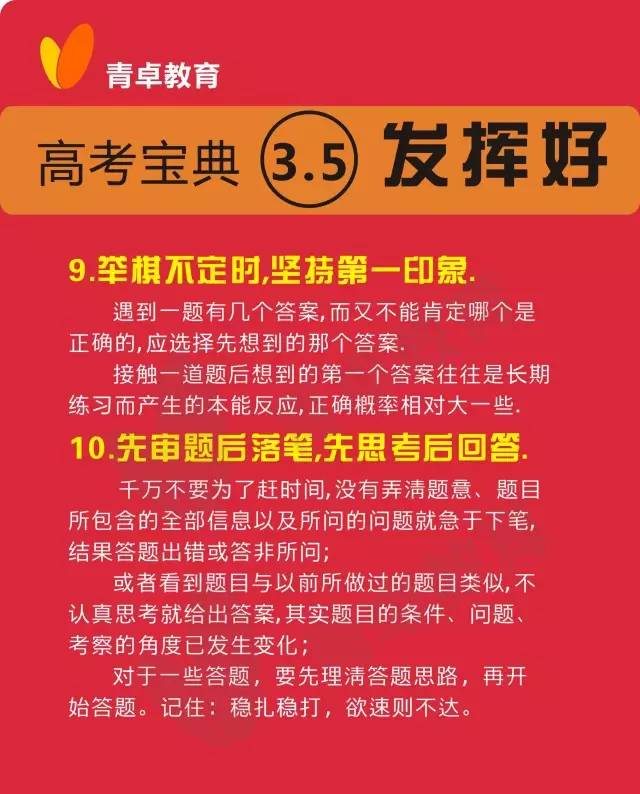 青卓教育

高考宝典 3.5 发挥好

9.举棋不定时,坚持第一印象.

遇到一题有几个答案,而又不能肯定哪个是正确的,应选择先想到的那个答案.

接触一道题后想到的第一个答案往往是长期练习而产生的本能反应,正确概率相对大一些.

10.先审题后落笔,先思考后回答.

千万不要为了赶时间,没有弄清题意、题目所包含的全部信息以及所问的问题就急于下笔,结果答题出错或答非所问;

或者看到题目与以前所做过的题目类似,不认真思考就给出答案,其实题目的条件、问题、考察的角度已发生变化;

对于一些答题，要先理清答题思路，再开始答题。记住：稳扎稳打，欲速则不达。